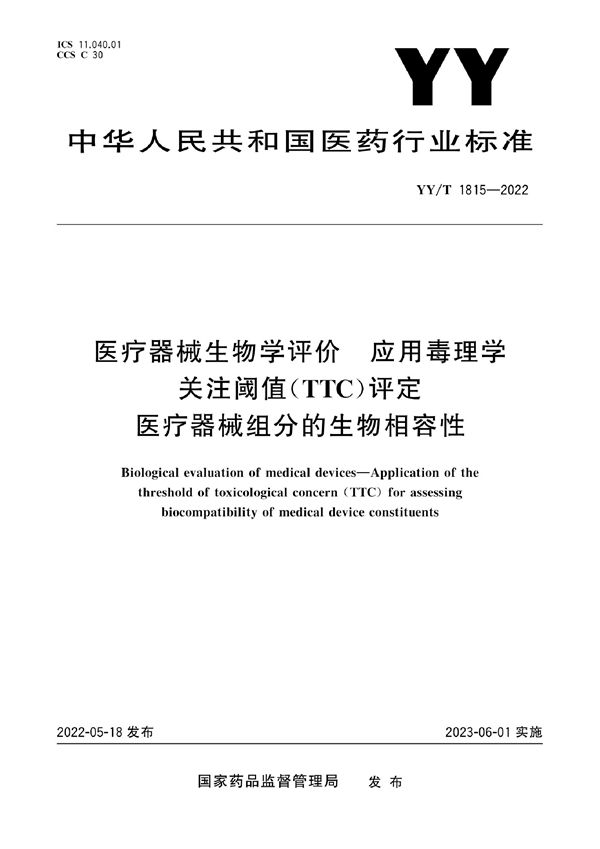 ICS 11.040.01
CCS C 30

YY

中华人民共和国医药行业标准

YY/T 1815—2022

医疗器械生物学评价　应用毒理学关注阈值(TTC)评定医疗器械组分的生物相容性

Biological evaluation of medical devices—Application of the threshold of toxicological concern (TTC) for assessing biocompatibility of medical device constituents

2022-05-18 发布

2023-06-01 实施

国家药品监督管理局　发布